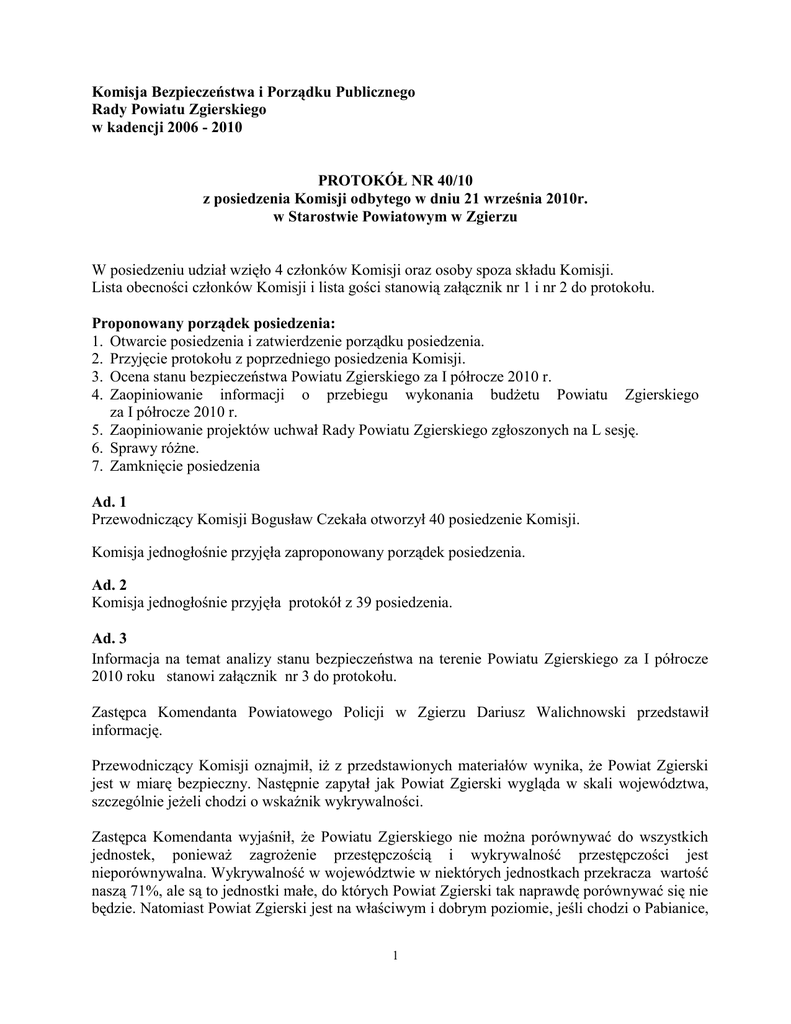 Komisja Bezpieczeństwa i Porządku Publicznego
Rady Powiatu Zgierskiego
w kadencji 2006 - 2010

PROTOKÓŁ NR 40/10
z posiedzenia Komisji odbytego w dniu 21 września 2010r.
w Starostwie Powiatowym w Zgierzu

W posiedzeniu udział wzięło 4 członków Komisji oraz osoby spoza składu Komisji.
Lista obecności członków Komisji i lista gości stanowią załącznik nr 1 i nr 2 do protokołu.

Proponowany porządek posiedzenia:
1. Otwarcie posiedzenia i zatwierdzenie porządku posiedzenia.
2. Przyjęcie protokołu z poprzedniego posiedzenia Komisji.
3. Ocena stanu bezpieczeństwa Powiatu Zgierskiego za I półrocze 2010 r.
4. Zaopiniowanie informacji o przebiegu wykonania budżetu Powiatu Zgierskiego za I półrocze 2010 r.
5. Zaopiniowanie projektów uchwał Rady Powiatu Zgierskiego zgłoszonych na L sesję.
6. Sprawy różne.
7. Zamknięcie posiedzenia

Ad. 1
Przewodniczący Komisji Bogusław Czekała otworzył 40 posiedzenie Komisji.

Komisja jednogłośnie przyjęła zaproponowany porządek posiedzenia.

Ad. 2
Komisja jednogłośnie przyjęła protokół z 39 posiedzenia.

Ad. 3
Informacja na temat analizy stanu bezpieczeństwa na terenie Powiatu Zgierskiego za I półrocze 2010 roku stanowi załącznik nr 3 do protokołu.

Zastępca Komendanta Powiatowego Policji w Zgierzu Dariusz Walichnowski przedstawił informację.

Przewodniczący Komisji oznajmił, iż z przedstawionych materiałów wynika, że Powiat Zgierski jest w miarę bezpieczny. Następnie zapytał jak Powiat Zgierski wygląda w skali województwa, szczególnie jeżeli chodzi o wskaźnik wykrywalności.

Zastępca Komendanta wyjaśnił, że Powiatu Zgierskiego nie można porównywać do wszystkich jednostek, ponieważ zagrożenie przestępczością i wykrywalność przestępczości jest nieporównywalna. Wykrywalność w województwie w niektórych jednostkach przekracza wartość naszą 71%, ale są to jednostki małe, do których Powiat Zgierski tak naprawdę porównywać się nie będzie. Natomiast Powiat Zgierski jest na właściwym i dobrym poziomie, jeśli chodzi o Pabianice,

1